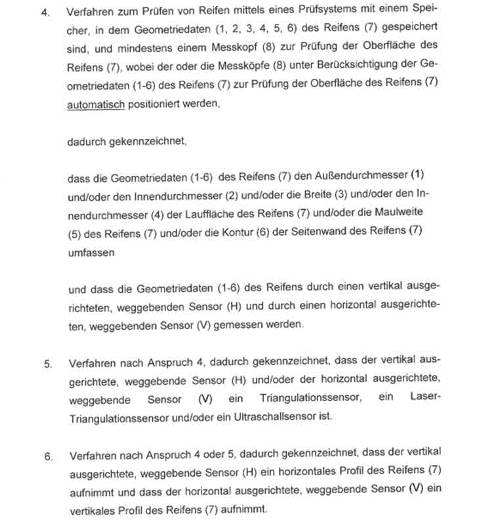 4. Verfahren zum Prüfen von Reifen mittels eines Prüfsystems mit einem Speicher, in dem Geometriedaten (1, 2, 3, 4, 5, 6) des Reifens (7) gespeichert sind, und mindestens einem Messkopf (8) zur Prüfung der Oberfläche des Reifens (7), wobei der oder die Messköpfe (8) unter Berücksichtigung der Geometriedaten (1-6) des Reifens (7) zur Prüfung der Oberfläche des Reifens (7) automatisch positioniert werden,

dadurch gekennzeichnet,

dass die Geometriedaten (1-6) des Reifens (7) den Außendurchmesser (1) und/oder den Innendurchmesser (2) und/oder die Breite (3) und/oder den Innendurchmesser (4) der Lauffläche des Reifens (7) und/oder die Maulweite (5) des Reifens (7) und/oder die Kontur (6) der Seitenwand des Reifens (7) umfassen

und dass die Geometriedaten (1-6) des Reifens durch einen vertikal ausgerichteten, weggebenden Sensor (H) und durch einen horizontal ausgerichteten, weggebenden Sensor (V) gemessen werden.

5. Verfahren nach Anspruch 4, dadurch gekennzeichnet, dass der vertikal ausgerichtete, weggebende Sensor (H) und/oder der horizontal ausgerichtete, weggebende Sensor (V) ein Triangulationssensor, ein Laser-Triangulationssensor und/oder ein Ultraschallsensor ist.

6. Verfahren nach Anspruch 4 oder 5, dadurch gekennzeichnet, dass der vertikal ausgerichtete, weggebende Sensor (H) ein horizontales Profil des Reifens (7) aufnimmt und dass der horizontal ausgerichtete, weggebende Sensor (V) ein vertikales Profil des Reifens (7) aufnimmt.